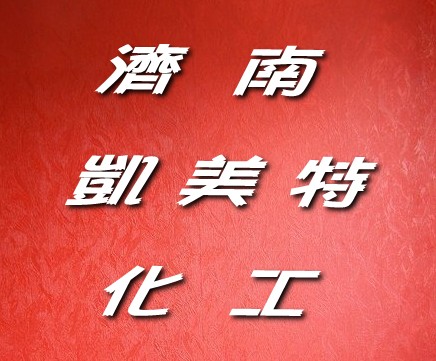 濟南
凱美特
化工